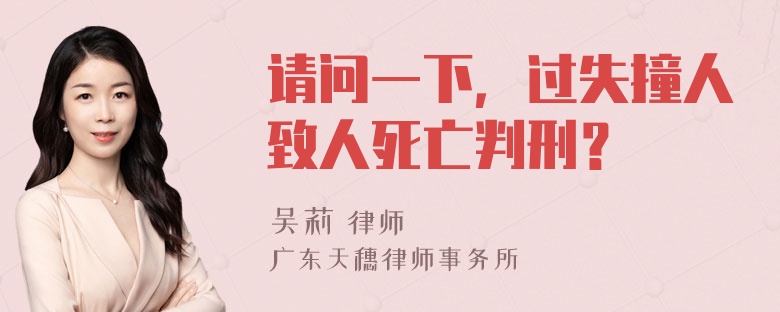 请问一下，过失撞人致人死亡判刑？

吴莉 律师
广东天穗律师事务所